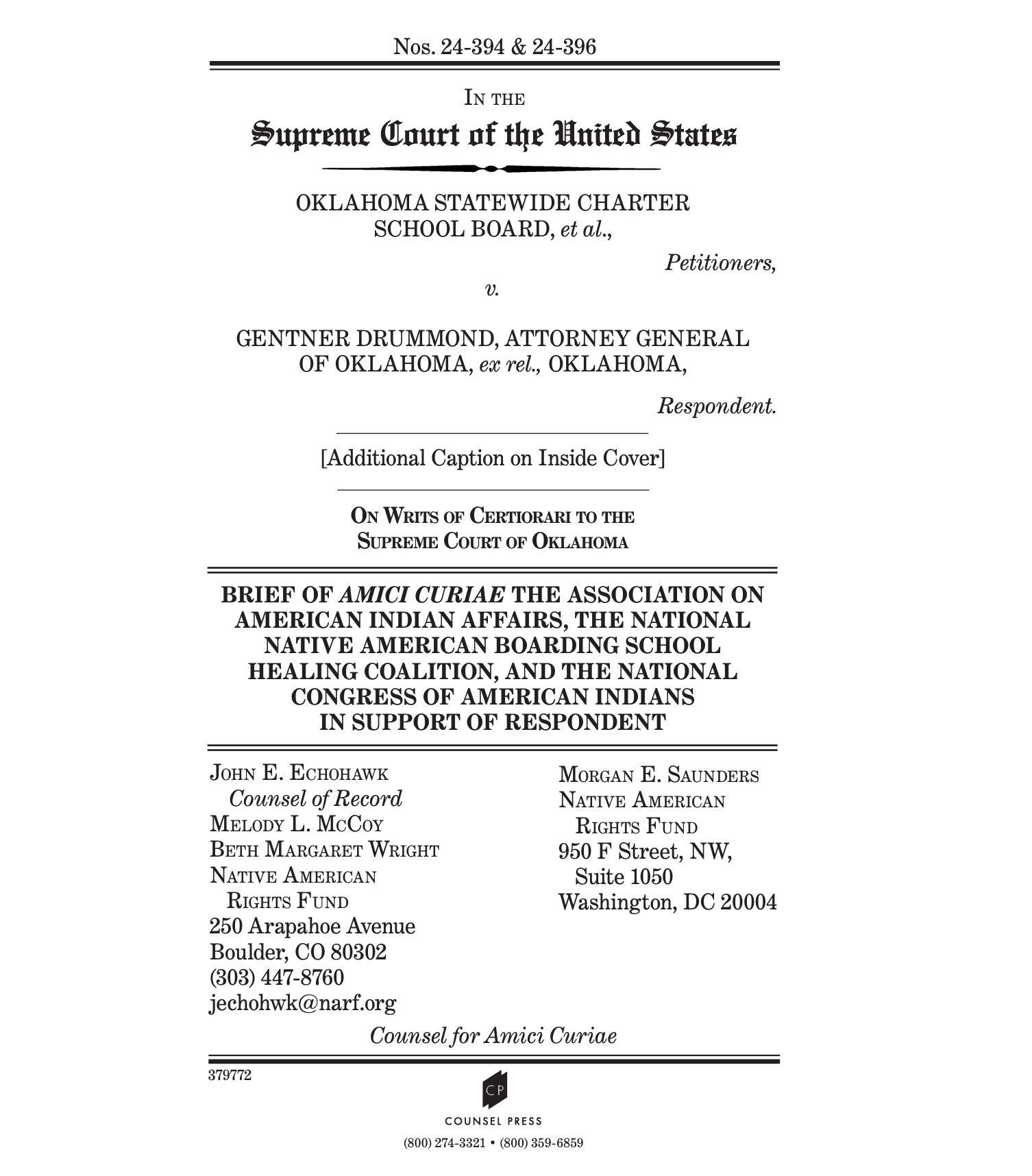 Nos. 24-394 & 24-396

IN THE
Supreme Court of the United States

OKLAHOMA STATEWIDE CHARTER SCHOOL BOARD, et al.,

Petitioners,

v.

GENTNER DRUMMOND, ATTORNEY GENERAL OF OKLAHOMA, ex rel., OKLAHOMA,

Respondent.

[Additional Caption on Inside Cover]

ON WRITS OF CERTIORARI TO THE SUPREME COURT OF OKLAHOMA

BRIEF OF AMICI CURIAE THE ASSOCIATION ON AMERICAN INDIAN AFFAIRS, THE NATIONAL NATIVE AMERICAN BOARDING SCHOOL HEALING COALITION, AND THE NATIONAL CONGRESS OF AMERICAN INDIANS IN SUPPORT OF RESPONDENT

JOHN E. ECHOHAWK
Counsel of Record
MELODY L. MCCOY
BETH MARGARET WRIGHT
NATIVE AMERICAN RIGHTS FUND
250 Arapahoe Avenue
Boulder, CO 80302
(303) 447-8760
jechohwk@narf.org

MORGAN E. SAUNDERS
NATIVE AMERICAN RIGHTS FUND
950 F Street, NW, Suite 1050
Washington, DC 20004

Counsel for Amici Curiae

379772

CP
COUNSEL PRESS
(800) 274-3321 • (800) 359-6859